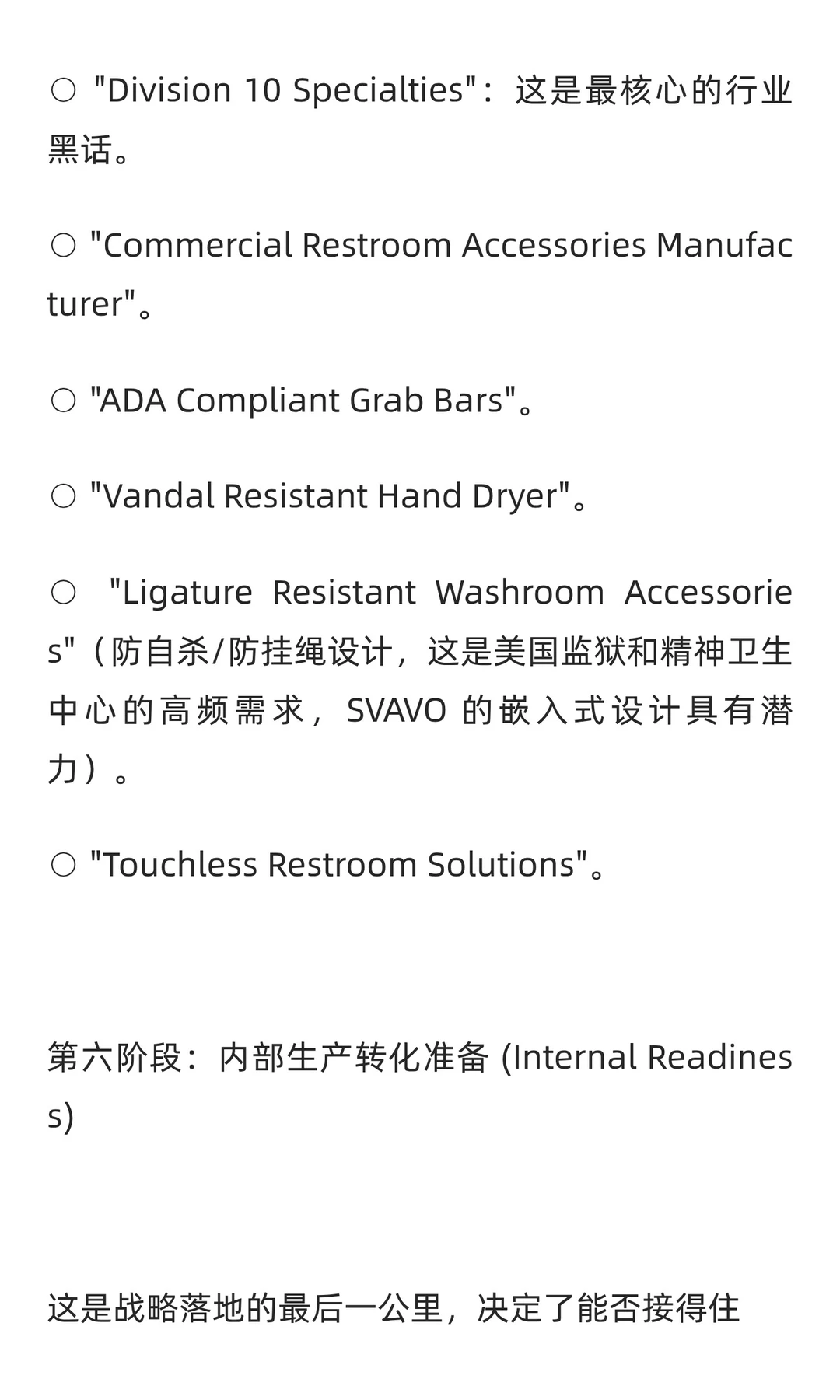 ○ "Division 10 Specialties"：这是最核心的行业黑话。

○ "Commercial Restroom Accessories Manufacturer"。

○ "ADA Compliant Grab Bars"。

○ "Vandal Resistant Hand Dryer"。

○ "Ligature Resistant Washroom Accessories"（防自杀/防挂绳设计，这是美国监狱和精神卫生中心的高频需求，SVAVO 的嵌入式设计具有潜力）。

○ "Touchless Restroom Solutions"。

第六阶段：内部生产转化准备 (Internal Readiness)

这是战略落地的最后一公里，决定了能否接得住